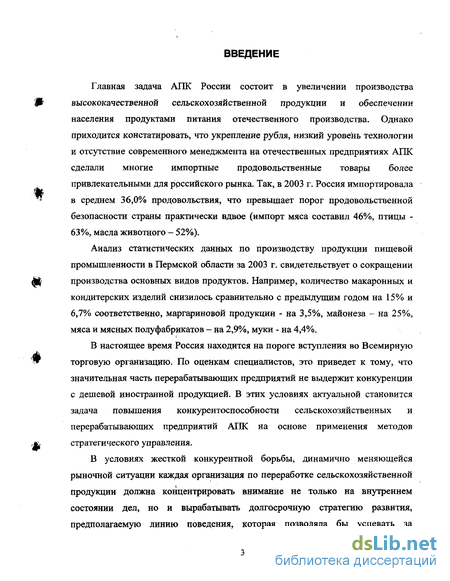 ВВЕДЕНИЕ

Главная задача АПК России состоит в увеличении производства высококачественной сельскохозяйственной продукции и обеспечении населения продуктами питания отечественного производства. Однако приходится констатировать, что укрепление рубля, низкий уровень технологии и отсутствие современного менеджмента на отечественных предприятиях АПК сделали многие импортные продовольственные товары более привлекательными для российского рынка. Так, в 2003 г. Россия импортировала в среднем 36,0% продовольствия, что превышает порог продовольственной безопасности страны практически вдвое (импорт мяса составил 46%, птицы - 63%, масла животного – 52%).

Анализ статистических данных по производству продукции пищевой промышленности в Пермской области за 2003 г. свидетельствует о сокращении производства основных видов продуктов. Например, количество макаронных и кондитерских изделий снизилось сравнительно с предыдущим годом на 15% и 6,7% соответственно, маргариновой продукции - на 3,5%, майонеза – на 25%, мяса и мясных полуфабрикатов – на 2,9%, муки - на 4,4%.

В настоящее время Россия находится на пороге вступления во Всемирную торговую организацию. По оценкам специалистов, это приведет к тому, что значительная часть перерабатывающих предприятий не выдержит конкуренции с дешевой иностранной продукцией. В этих условиях актуальной становится задача повышения конкурентоспособности сельскохозяйственных и перерабатывающих предприятий АПК на основе применения методов стратегического управления.

В условиях жесткой конкурентной борьбы, динамично меняющейся рыночной ситуации каждая организация по переработке сельскохозяйственной продукции должна концентрировать внимание не только на внутреннем состоянии дел, но и вырабатывать долгосрочную стратегию развития, предполагаемую линию поведения, которая позволяла бы успевать за

3

dsLib.net
библиотека диссертаций